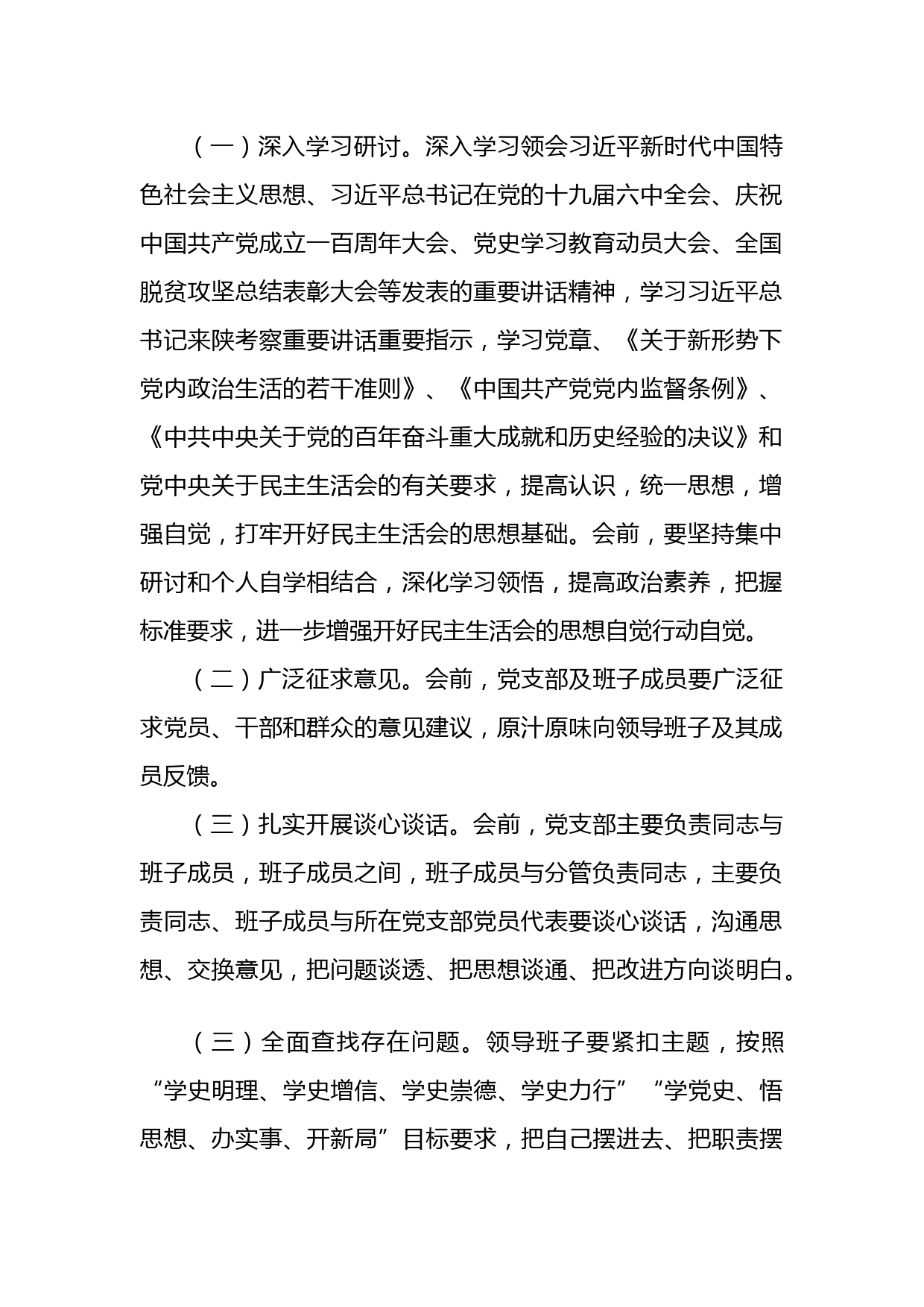 （一）深入学习研讨。深入学习领会习近平新时代中国特色社会主义思想、习近平总书记在党的十九届六中全会、庆祝中国共产党成立一百周年大会、党史学习教育动员大会、全国脱贫攻坚总结表彰大会等发表的重要讲话精神，学习习近平总书记来陕考察重要讲话重要指示，学习党章、《关于新形势下党内政治生活的若干准则》、《中国共产党党内监督条例》、《中共中央关于党的百年奋斗重大成就和历史经验的决议》和党中央关于民主生活会的有关要求，提高认识，统一思想，增强自觉，打牢开好民主生活会的思想基础。会前，要坚持集中研讨和个人自学相结合，深化学习领悟，提高政治素养，把握标准要求，进一步增强开好民主生活会的思想自觉行动自觉。

（二）广泛征求意见。会前，党支部及班子成员要广泛征求党员、干部和群众的意见建议，原汁原味向领导班子及其成员反馈。

（三）扎实开展谈心谈话。会前，党支部主要负责同志与班子成员，班子成员之间，班子成员与分管负责同志，主要负责同志、班子成员与所在党支部党员代表要谈心谈话，沟通思想、交换意见，把问题谈透、把思想谈通、把改进方向谈明白。

（三）全面查找存在问题。领导班子要紧扣主题，按照“学史明理、学史增信、学史崇德、学史力行”“学党史、悟思想、办实事、开新局”目标要求，把自己摆进去、把职责摆